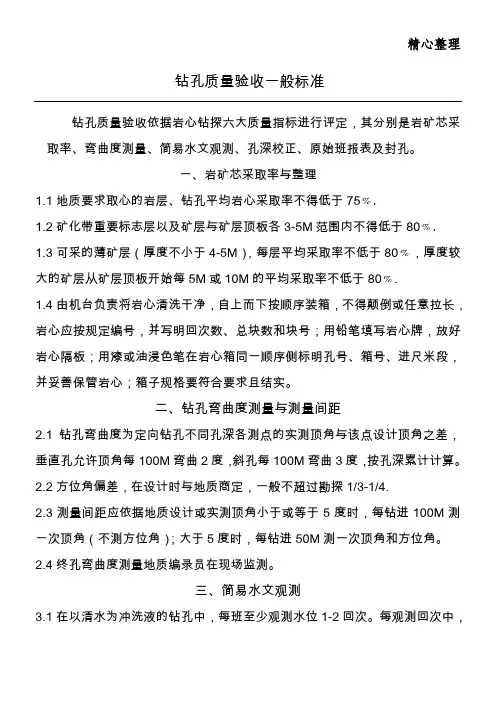 精心整理

钻孔质量验收一般标准

钻孔质量验收依据岩心钻探六大质量指标进行评定，其分别是岩矿芯采取率、弯曲度测量、简易水文观测、孔深校正、原始班报表及封孔。

一、岩矿芯采取率与整理

1.1 地质要求取心的岩层、钻孔平均岩心采取率不得低于 75％.

1.2 矿化带重要标志层以及矿层与矿层顶板各 3-5M 范围内不得低于 80％.

1.3 可采的薄矿层（厚度不小于 4-5M），每层平均采取率不低于 80％，厚度较大的矿层从矿层顶板开始每 5M 或 10M 的平均采取率不低于 80％.

1.4 由机台负责将岩心清洗干净，自上而下按顺序装箱，不得颠倒或任意拉长，岩心应按规定编号，并写明回次数、总块数和块号；用铅笔填写岩心牌，放好岩心隔板；用漆或油浸色笔在岩心箱同一顺序侧标明孔号、箱号、进尺米段，并妥善保管岩心；箱子规格要符合要求且结实。

二、钻孔弯曲度测量与测量间距

2.1 钻孔弯曲度为定向钻孔不同孔深各测点的实测顶角与该点设计顶角之差，垂直孔允许顶角每 100M 弯曲 2 度，斜孔每 100M 弯曲 3 度，按孔深累计计算。

2.2 方位角偏差，在设计时与地质商定，一般不超过勘探 1/3-1/4.

2.3 测量间距应依据地质设计或实测顶角小于或等于 5 度时，每钻进 100M 测一次顶角（不测方位角）；大于 5 度时，每钻进 50M 测一次顶角和方位角。

2.4 终孔弯曲度测量地质编录员在现场监测。

三、简易水文观测

3.1 在以清水为冲洗液的钻孔中，每班至少观测水位 1-2 回次。每观测回次中，